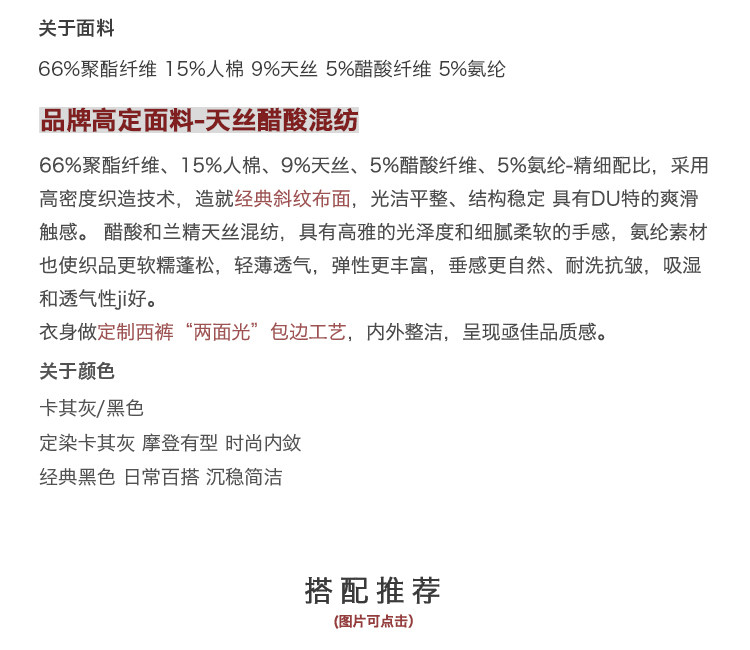 关于面料

66%聚酯纤维 15%人棉 9%天丝 5%醋酸纤维 5%氨纶

品牌高定面料-天丝醋酸混纺

66%聚酯纤维、15%人棉、9%天丝、5%醋酸纤维、5%氨纶-精细配比，采用高密度织造技术，造就经典斜纹布面，光洁平整、结构稳定 具有DU特的爽滑触感。 醋酸和兰精天丝混纺，具有高雅的光泽度和细腻柔软的手感，氨纶素材也使织品更软糯蓬松，轻薄透气，弹性更丰富，垂感更自然、耐洗抗皱，吸湿和透气性ji好。
衣身做定制西裤“两面光”包边工艺，内外整洁，呈现亟佳品质感。

关于颜色

卡其灰/黑色

定染卡其灰 摩登有型 时尚内敛

经典黑色 日常百搭 沉稳简洁

搭配推荐
(图片可点击)